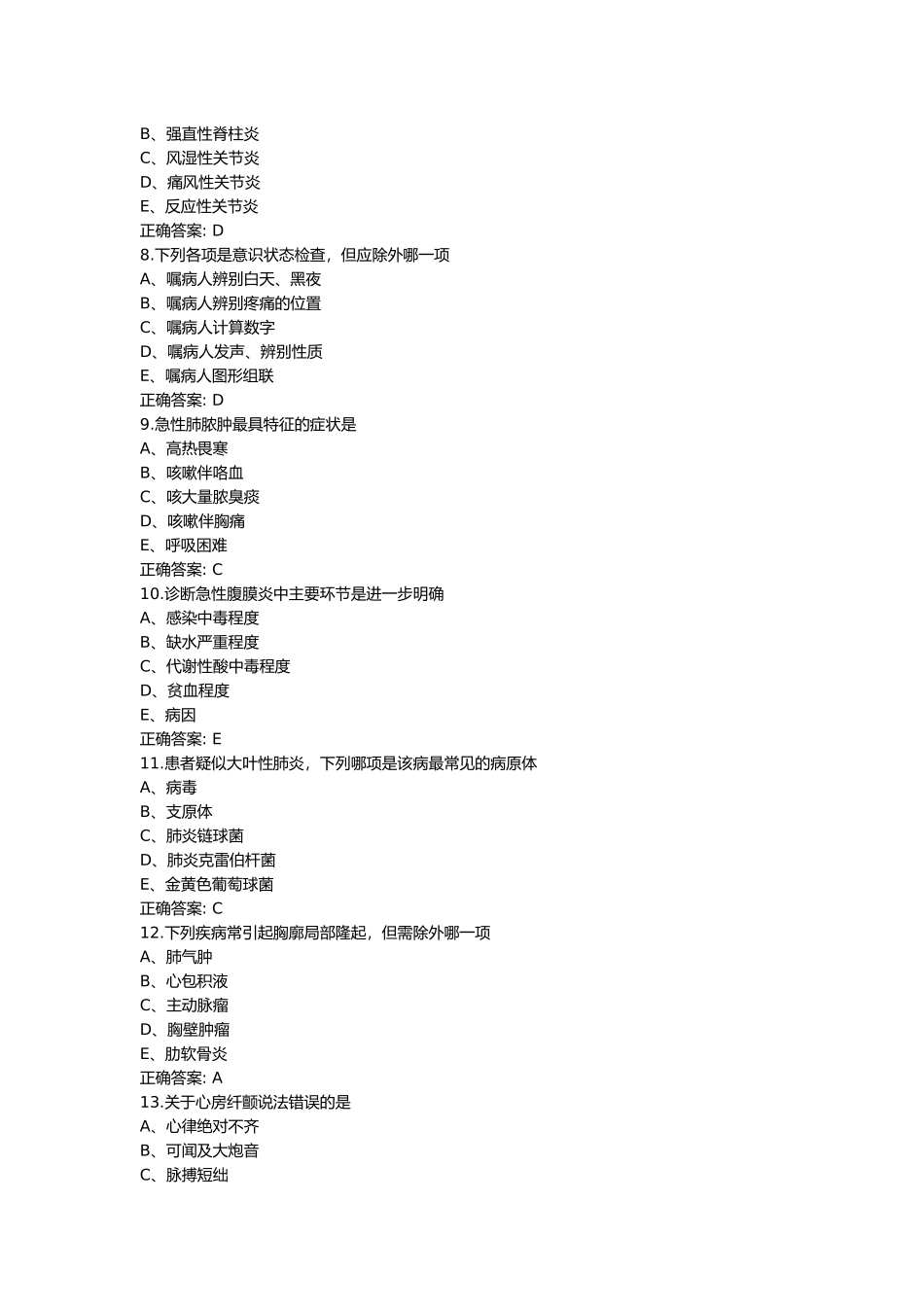 B、强直性脊柱炎
C、风湿性关节炎
D、痛风性关节炎
E、反应性关节炎
正确答案: D
8.下列各项是意识状态检查，但应除外哪一项
A、嘱病人辨别白天、黑夜
B、嘱病人辨别疼痛的位置
C、嘱病人计算数字
D、嘱病人发声、辨别性质
E、嘱病人图形组联
正确答案: D
9.急性肺脓肿最具特征的症状是
A、高热畏寒
B、咳嗽伴咯血
C、咳大量脓臭痰
D、咳嗽伴胸痛
E、呼吸困难
正确答案: C
10.诊断急性腹膜炎中主要环节是进一步明确
A、感染中毒程度
B、缺水严重程度
C、代谢性酸中毒程度
D、贫血程度
E、病因
正确答案: E
11.患者疑似大叶性肺炎，下列哪项是该病最常见的病原体
A、病毒
B、支原体
C、肺炎链球菌
D、肺炎克雷伯杆菌
E、金黄色葡萄球菌
正确答案: C
12.下列疾病常引起胸廓局部隆起，但需除外哪一项
A、肺气肿
B、心包积液
C、主动脉瘤
D、胸壁肿瘤
E、肋软骨炎
正确答案: A
13.关于心房纤颤说法错误的是
A、心律绝对不齐
B、可闻及大炮音
C、脉搏短绌